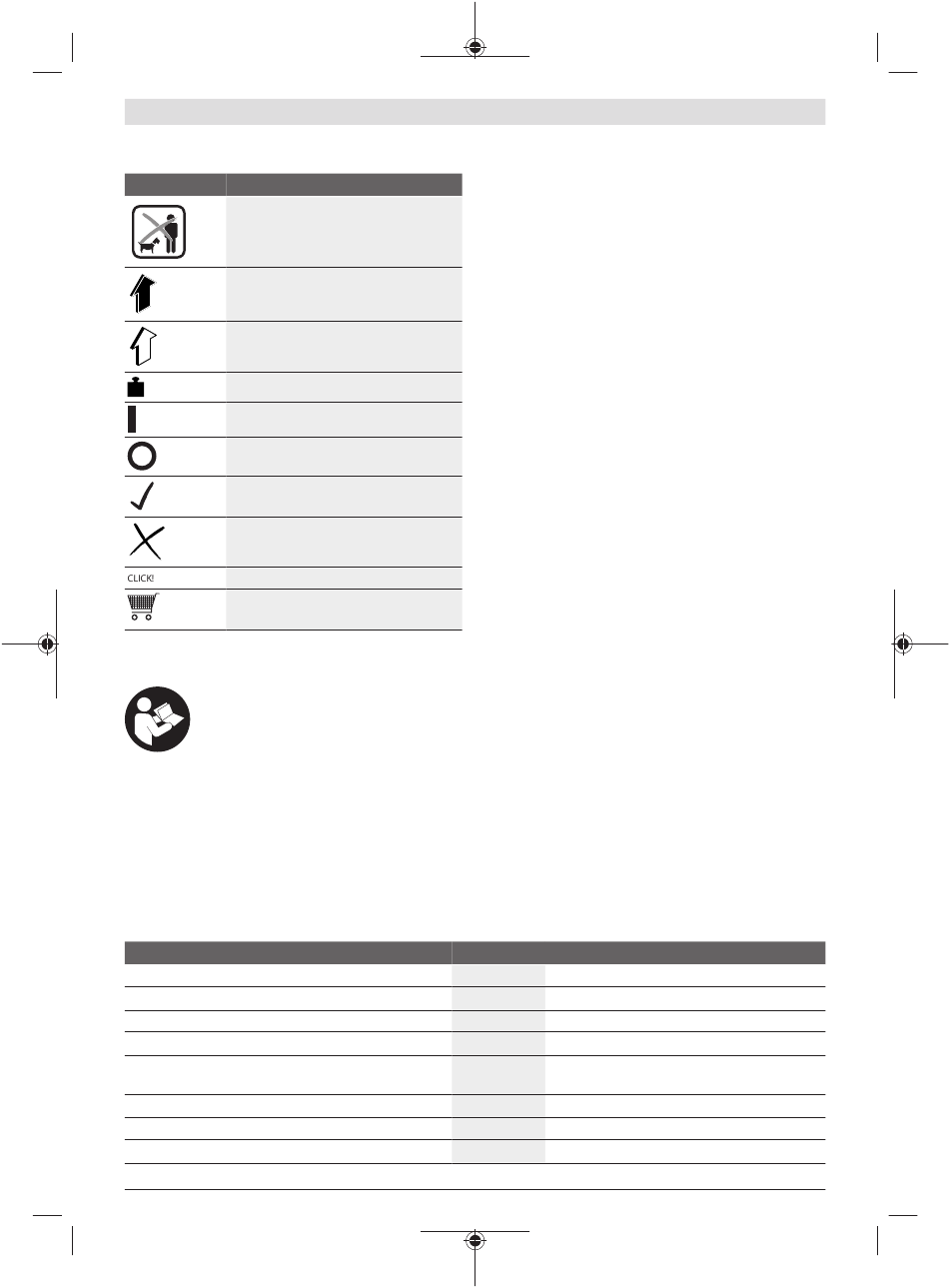 CLICK!